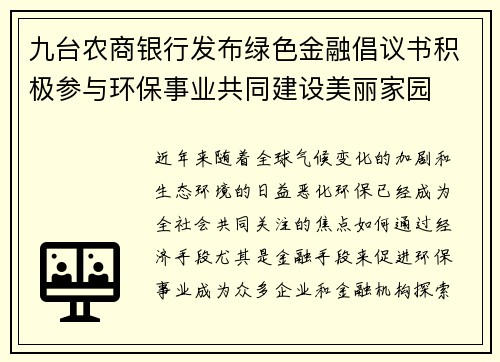 九台农商银行发布绿色金融倡议书积极参与环保事业共同建设美丽家园

近年来随着全球气候变化的加剧和生态环境的日益恶化环保已经成为全社会共同关注的焦点如何通过经济手段尤其是金融手段来促进环保事业成为众多企业和金融机构探索